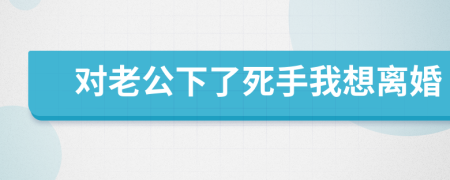 对老公下了死手我想离婚